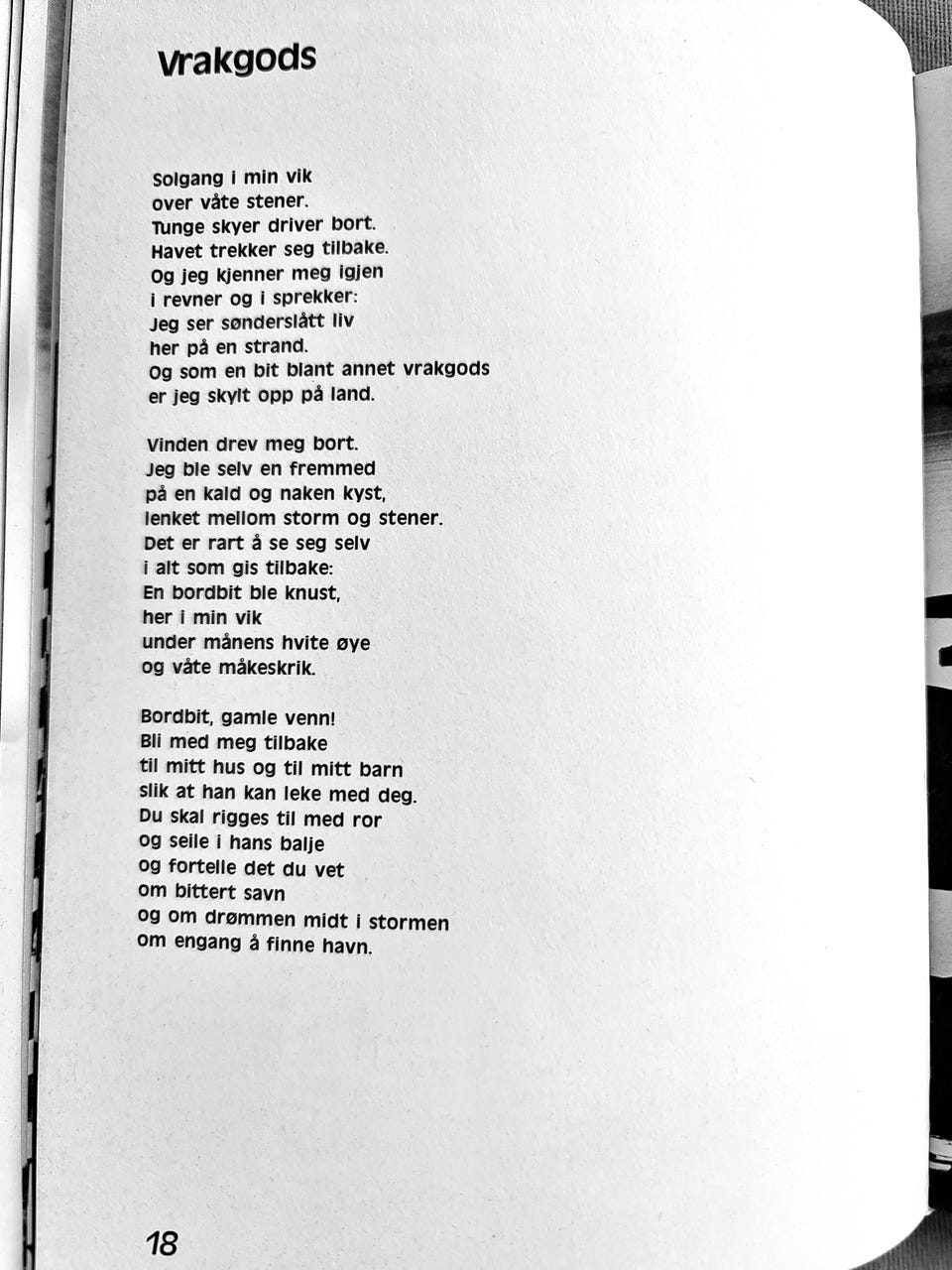 Vrakgods

Solgang i min vik
over våte stener.
Tunge skyer driver bort.
Havet trekker seg tilbake.
Og jeg kjenner meg igjen
i revner og i sprekker:
Jeg ser sønderslått liv
her på en strand.
Og som en bit blant annet vrakgods
er jeg skylt opp på land.

Vinden drev meg bort.
Jeg ble selv en fremmed
på en kald og naken kyst,
lenket mellom storm og stener.
Det er rart å se seg selv
i alt som gis tilbake:
En bordbit ble knust,
her i min vik
under månens hvite øye
og våte måkeskrik.

Bordbit, gamle venn!
Bli med meg tilbake
til mitt hus og til mitt barn
slik at han kan leke med deg.
Du skal rigges til med ror
og seile i hans balje
og fortelle det du vet
om bittert savn
og om drømmen midt i stormen
om engang å finne havn.

18